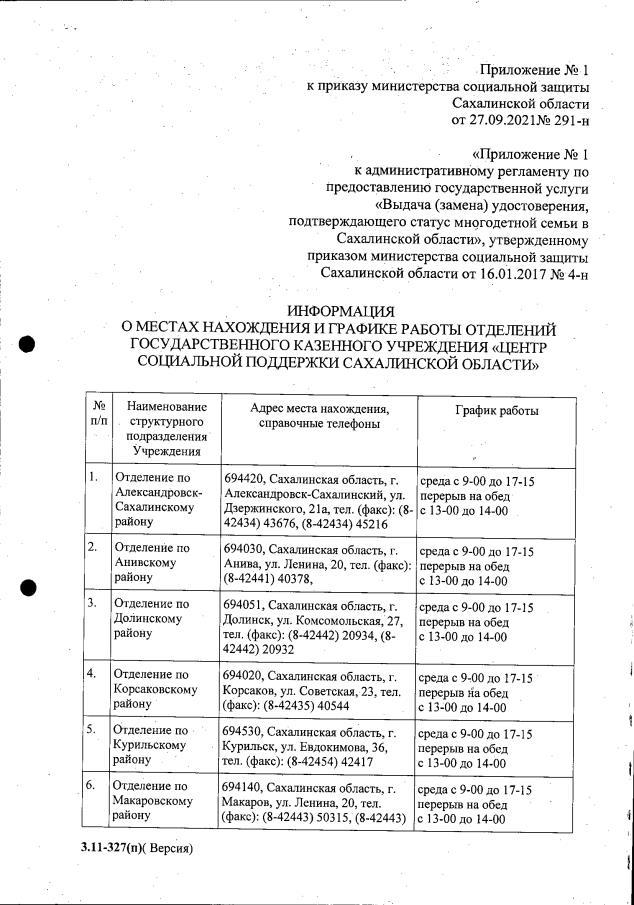 Приложение № 1
к приказу министерства социальной защиты
Сахалинской области
от 27.09.2021№ 291-н

«Приложение № 1
к административному регламенту по предоставлению государственной услуги «Выдача (замена) удостоверения, подтверждающего статус многодетной семьи в Сахалинской области», утвержденному приказом министерства социальной защиты Сахалинской области от 16.01.2017 № 4-н

ИНФОРМАЦИЯ
О МЕСТАХ НАХОЖДЕНИЯ И ГРАФИКЕ РАБОТЫ ОТДЕЛЕНИЙ ГОСУДАРСТВЕННОГО КАЗЕННОГО УЧРЕЖДЕНИЯ «ЦЕНТР СОЦИАЛЬНОЙ ПОДДЕРЖКИ САХАЛИНСКОЙ ОБЛАСТИ»

| № п/п | Наименование структурного подразделения Учреждения | Адрес места нахождения, справочные телефоны | График работы |
|---|---|---|---|
| 1. | Отделение по Александровск-Сахалинскому району | 694420, Сахалинская область, г. Александровск-Сахалинский, ул. Дзержинского, 21а, тел. (факс): (8-42434) 43676, (8-42434) 45216 | среда с 9-00 до 17-15 перерыв на обед с 13-00 до 14-00 |
| 2. | Отделение по Анивскому району | 694030, Сахалинская область, г. Анива, ул. Ленина, 20, тел. (факс): (8-42441) 40378, | среда с 9-00 до 17-15 перерыв на обед с 13-00 до 14-00 |
| 3. | Отделение по Долинскому району | 694051, Сахалинская область, г. Долинск, ул. Комсомольская, 27, тел. (факс): (8-42442) 20934, (8-42442) 20932 | среда с 9-00 до 17-15 перерыв на обед с 13-00 до 14-00 |
| 4. | Отделение по Корсаковскому району | 694020, Сахалинская область, г. Корсаков, ул. Советская, 23, тел. (факс): (8-42435) 40544 | среда с 9-00 до 17-15 перерыв на обед с 13-00 до 14-00 |
| 5. | Отделение по Курильскому району | 694530, Сахалинская область, г. Курильск, ул. Евдокимова, 36, тел. (факс): (8-42454) 42417 | среда с 9-00 до 17-15 перерыв на обед с 13-00 до 14-00 |
| 6. | Отделение по Макаровскому району | 694140, Сахалинская область, г. Макаров, ул. Ленина, 20, тел. (факс): (8-42443) 50315, (8-42443) | среда с 9-00 до 17-15 перерыв на обед с 13-00 до 14-00 |

3.11-327(п)( Версия)